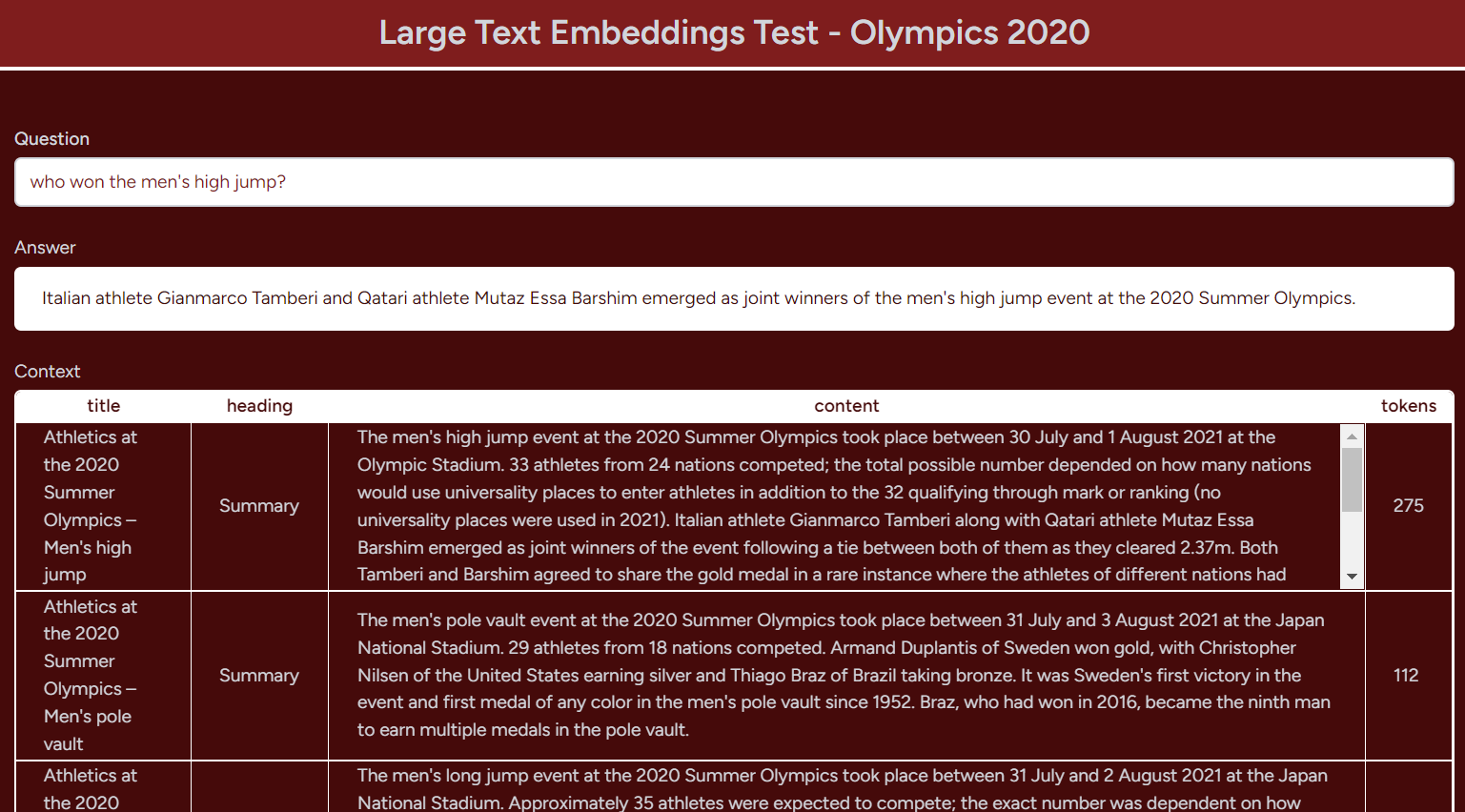 Large Text Embeddings Test - Olympics 2020

Question

who won the men's high jump?

Answer

Italian athlete Gianmarco Tamberi and Qatari athlete Mutaz Essa Barshim emerged as joint winners of the men's high jump event at the 2020 Summer Olympics.

Context

| title | heading | content | tokens |
|---|---|---|---|
| Athletics at the 2020 Summer Olympics – Men's high jump | Summary | The men's high jump event at the 2020 Summer Olympics took place between 30 July and 1 August 2021 at the Olympic Stadium. 33 athletes from 24 nations competed; the total possible number depended on how many nations would use universality places to enter athletes in addition to the 32 qualifying through mark or ranking (no universality places were used in 2021). Italian athlete Gianmarco Tamberi along with Qatari athlete Mutaz Essa Barshim emerged as joint winners of the event following a tie between both of them as they cleared 2.37m. Both Tamberi and Barshim agreed to share the gold medal in a rare instance where the athletes of different nations had | 275 |
| Athletics at the 2020 Summer Olympics – Men's pole vault | Summary | The men's pole vault event at the 2020 Summer Olympics took place between 31 July and 3 August 2021 at the Japan National Stadium. 29 athletes from 18 nations competed. Armand Duplantis of Sweden won gold, with Christopher Nilsen of the United States earning silver and Thiago Braz of Brazil taking bronze. It was Sweden's first victory in the event and first medal of any color in the men's pole vault since 1952. Braz, who had won in 2016, became the ninth man to earn multiple medals in the pole vault. | 112 |
| Athletics at the 2020 | | The men's long jump event at the 2020 Summer Olympics took place between 31 July and 2 August 2021 at the Japan National Stadium. Approximately 35 athletes were expected to compete; the exact number was dependent on how | |